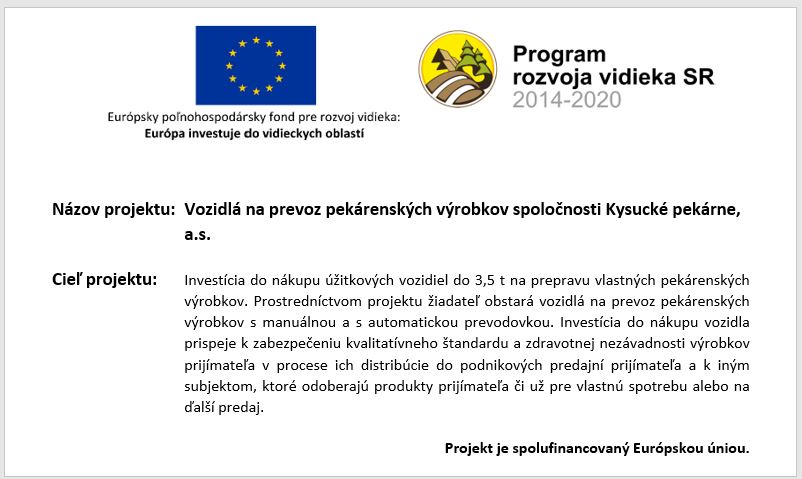 Európsky poľnohospodársky fond pre rozvoj vidieka:
Európa investuje do vidieckych oblastí

Program
rozvoja vidieka SR
2014-2020

Názov projektu: Vozidlá na prevoz pekárenských výrobkov spoločnosti Kysucké pekárne, a.s.

Cieľ projektu: Investícia do nákupu úžitkových vozidiel do 3,5 t na prepravu vlastných pekárenských výrobkov. Prostredníctvom projektu žiadateľ obstará vozidlá na prevoz pekárenských výrobkov s manuálnou a s automatickou prevodovkou. Investícia do nákupu vozidla prispeje k zabezpečeniu kvalitatívneho štandardu a zdravotnej nezávadnosti výrobkov prijímateľa v procese ich distribúcie do podnikových predajní prijímateľa a k iným subjektom, ktoré odoberajú produkty prijímateľa či už pre vlastnú spotrebu alebo na ďalší predaj.

Projekt je spolufinancovaný Európskou úniou.